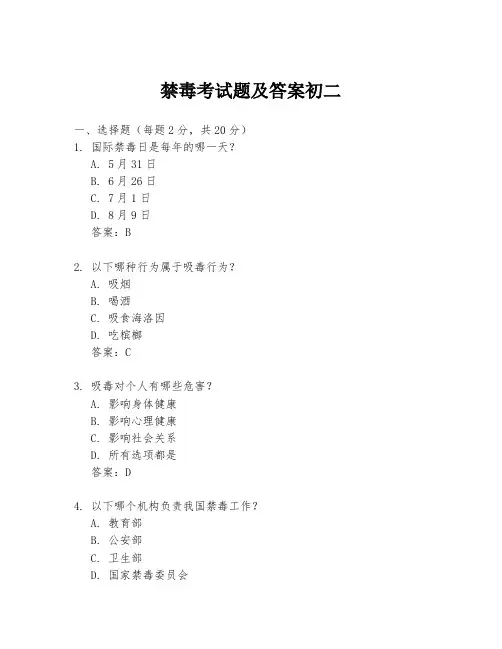 禁毒考试题及答案初二

一、选择题（每题2分，共20分）

1. 国际禁毒日是每年的哪一天？
A. 5月31日
B. 6月26日
C. 7月1日
D. 8月9日
答案：B

2. 以下哪种行为属于吸毒行为？
A. 吸烟
B. 喝酒
C. 吸食海洛因
D. 吃槟榔
答案：C

3. 吸毒对个人有哪些危害？
A. 影响身体健康
B. 影响心理健康
C. 影响社会关系
D. 所有选项都是
答案：D

4. 以下哪个机构负责我国禁毒工作？
A. 教育部
B. 公安部
C. 卫生部
D. 国家禁毒委员会